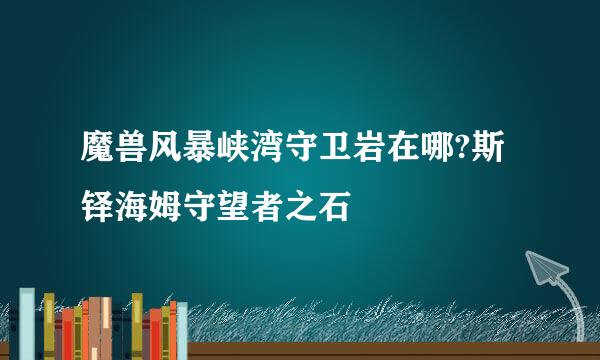 魔兽风暴峡湾守卫岩在哪?斯铎海姆守望者之石